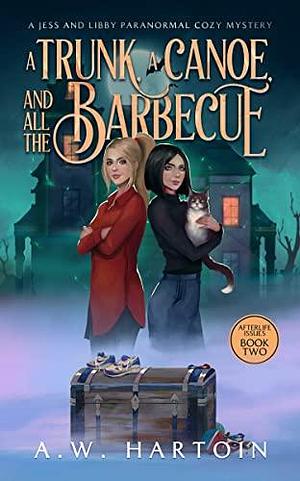 A JESS AND LIBBY PARANORMAL COZY MYSTERY

A TRUNK, A CANOE, AND ALL THE BARBECUE

AFTERLIFE ISSUES BOOK TWO

A.W. HARTOIN